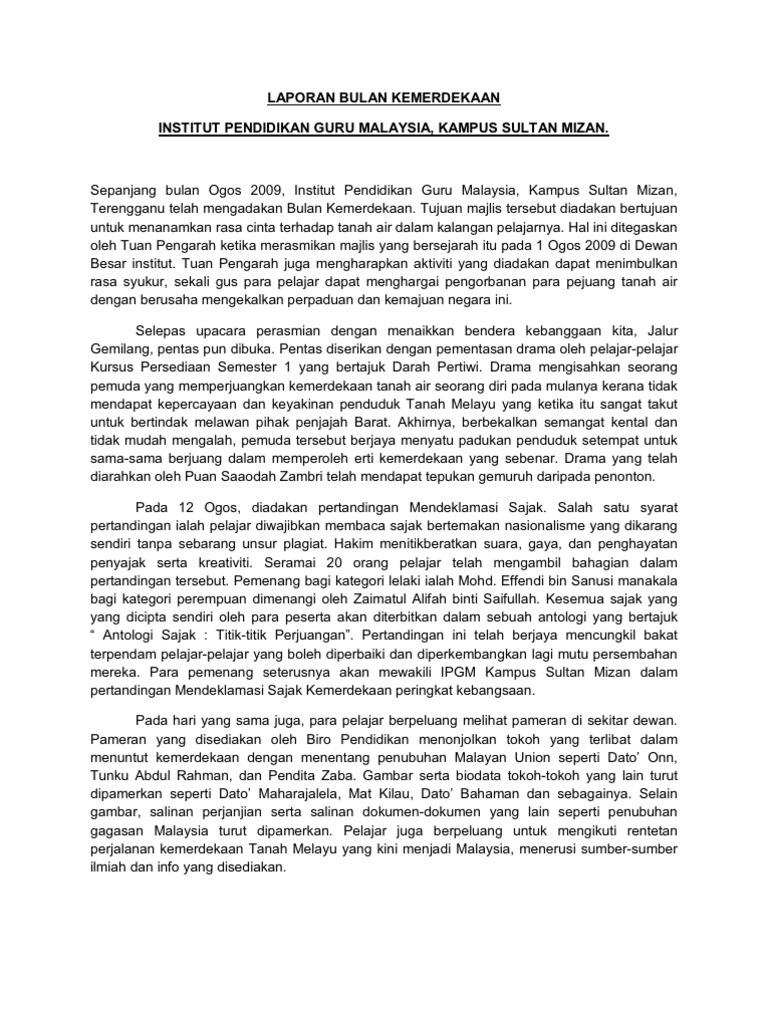 LAPORAN BULAN KEMERDEKAAN

INSTITUT PENDIDIKAN GURU MALAYSIA, KAMPUS SULTAN MIZAN.

Sepanjang bulan Ogos 2009, Institut Pendidikan Guru Malaysia, Kampus Sultan Mizan, Terengganu telah mengadakan Bulan Kemerdekaan. Tujuan majlis tersebut diadakan bertujuan untuk menanamkan rasa cinta terhadap tanah air dalam kalangan pelajarnya. Hal ini ditegaskan oleh Tuan Pengarah ketika merasmikan majlis yang bersejarah itu pada 1 Ogos 2009 di Dewan Besar institut. Tuan Pengarah juga mengharapkan aktiviti yang diadakan dapat menimbulkan rasa syukur, sekali gus para pelajar dapat menghargai pengorbanan para pejuang tanah air dengan berusaha mengekalkan perpaduan dan kemajuan negara ini.

Selepas upacara perasmian dengan menaikkan bendera kebanggaan kita, Jalur Gemilang, pentas pun dibuka. Pentas diserikan dengan pementasan drama oleh pelajar-pelajar Kursus Persediaan Semester 1 yang bertajuk Darah Pertiwi. Drama mengisahkan seorang pemuda yang memperjuangkan kemerdekaan tanah air seorang diri pada mulanya kerana tidak mendapat kepercayaan dan keyakinan penduduk Tanah Melayu yang ketika itu sangat takut untuk bertindak melawan pihak penjajah Barat. Akhirnya, berbekalkan semangat kental dan tidak mudah mengalah, pemuda tersebut berjaya menyatu padukan penduduk setempat untuk sama-sama berjuang dalam memperoleh erti kemerdekaan yang sebenar. Drama yang telah diarahkan oleh Puan Saaodah Zambri telah mendapat tepukan gemuruh daripada penonton.

Pada 12 Ogos, diadakan pertandingan Mendeklamasi Sajak. Salah satu syarat pertandingan ialah pelajar diwajibkan membaca sajak bertemakan nasionalisme yang dikarang sendiri tanpa sebarang unsur plagiat. Hakim menitikberatkan suara, gaya, dan penghayatan penyajak serta kreativiti. Seramai 20 orang pelajar telah mengambil bahagian dalam pertandingan tersebut. Pemenang bagi kategori lelaki ialah Mohd. Effendi bin Sanusi manakala bagi kategori perempuan dimenangi oleh Zaimatul Alifah binti Saifullah. Kesemua sajak yang yang dicipta sendiri oleh para peserta akan diterbitkan dalam sebuah antologi yang bertajuk " Antologi Sajak : Titik-titik Perjuangan". Pertandingan ini telah berjaya mencungkil bakat terpendam pelajar-pelajar yang boleh diperbaiki dan diperkembangkan lagi mutu persembahan mereka. Para pemenang seterusnya akan mewakili IPGM Kampus Sultan Mizan dalam pertandingan Mendeklamasi Sajak Kemerdekaan peringkat kebangsaan.

Pada hari yang sama juga, para pelajar berpeluang melihat pameran di sekitar dewan. Pameran yang disediakan oleh Biro Pendidikan menonjolkan tokoh yang terlibat dalam menuntut kemerdekaan dengan menentang penubuhan Malayan Union seperti Dato' Onn, Tunku Abdul Rahman, dan Pendita Zaba. Gambar serta biodata tokoh-tokoh yang lain turut dipamerkan seperti Dato' Maharajalela, Mat Kilau, Dato' Bahaman dan sebagainya. Selain gambar, salinan perjanjian serta salinan dokumen-dokumen yang lain seperti penubuhan gagasan Malaysia turut dipamerkan. Pelajar juga berpeluang untuk mengikuti rentetan perjalanan kemerdekaan Tanah Melayu yang kini menjadi Malaysia, menerusi sumber-sumber ilmiah dan info yang disediakan.